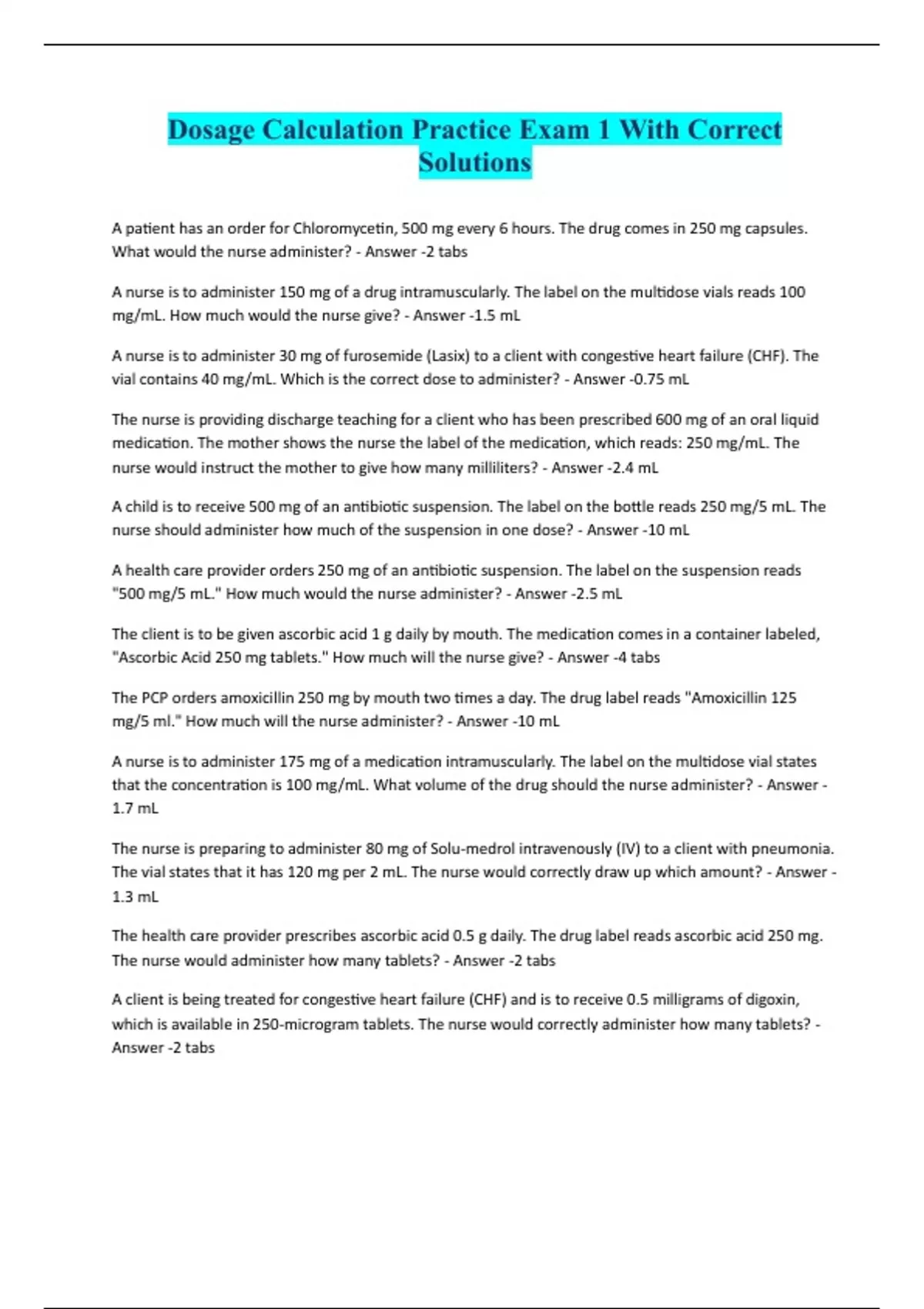 Dosage Calculation Practice Exam 1 With Correct Solutions

A patient has an order for Chloromycetin, 500 mg every 6 hours. The drug comes in 250 mg capsules. What would the nurse administer? - Answer -2 tabs

A nurse is to administer 150 mg of a drug intramuscularly. The label on the multidose vials reads 100 mg/mL. How much would the nurse give? - Answer -1.5 mL

A nurse is to administer 30 mg of furosemide (Lasix) to a client with congestive heart failure (CHF). The vial contains 40 mg/mL. Which is the correct dose to administer? - Answer -0.75 mL

The nurse is providing discharge teaching for a client who has been prescribed 600 mg of an oral liquid medication. The mother shows the nurse the label of the medication, which reads: 250 mg/mL. The nurse would instruct the mother to give how many milliliters? - Answer -2.4 mL

A child is to receive 500 mg of an antibiotic suspension. The label on the bottle reads 250 mg/5 mL. The nurse should administer how much of the suspension in one dose? - Answer -10 mL

A health care provider orders 250 mg of an antibiotic suspension. The label on the suspension reads "500 mg/5 mL." How much would the nurse administer? - Answer -2.5 mL

The client is to be given ascorbic acid 1 g daily by mouth. The medication comes in a container labeled, "Ascorbic Acid 250 mg tablets." How much will the nurse give? - Answer -4 tabs

The PCP orders amoxicillin 250 mg by mouth two times a day. The drug label reads "Amoxicillin 125 mg/5 ml." How much will the nurse administer? - Answer -10 mL

A nurse is to administer 175 mg of a medication intramuscularly. The label on the multidose vial states that the concentration is 100 mg/mL. What volume of the drug should the nurse administer? - Answer - 1.7 mL

The nurse is preparing to administer 80 mg of Solu-medrol intravenously (IV) to a client with pneumonia. The vial states that it has 120 mg per 2 mL. The nurse would correctly draw up which amount? - Answer - 1.3 mL

The health care provider prescribes ascorbic acid 0.5 g daily. The drug label reads ascorbic acid 250 mg. The nurse would administer how many tablets? - Answer -2 tabs

A client is being treated for congestive heart failure (CHF) and is to receive 0.5 milligrams of digoxin, which is available in 250-microgram tablets. The nurse would correctly administer how many tablets? - Answer -2 tabs